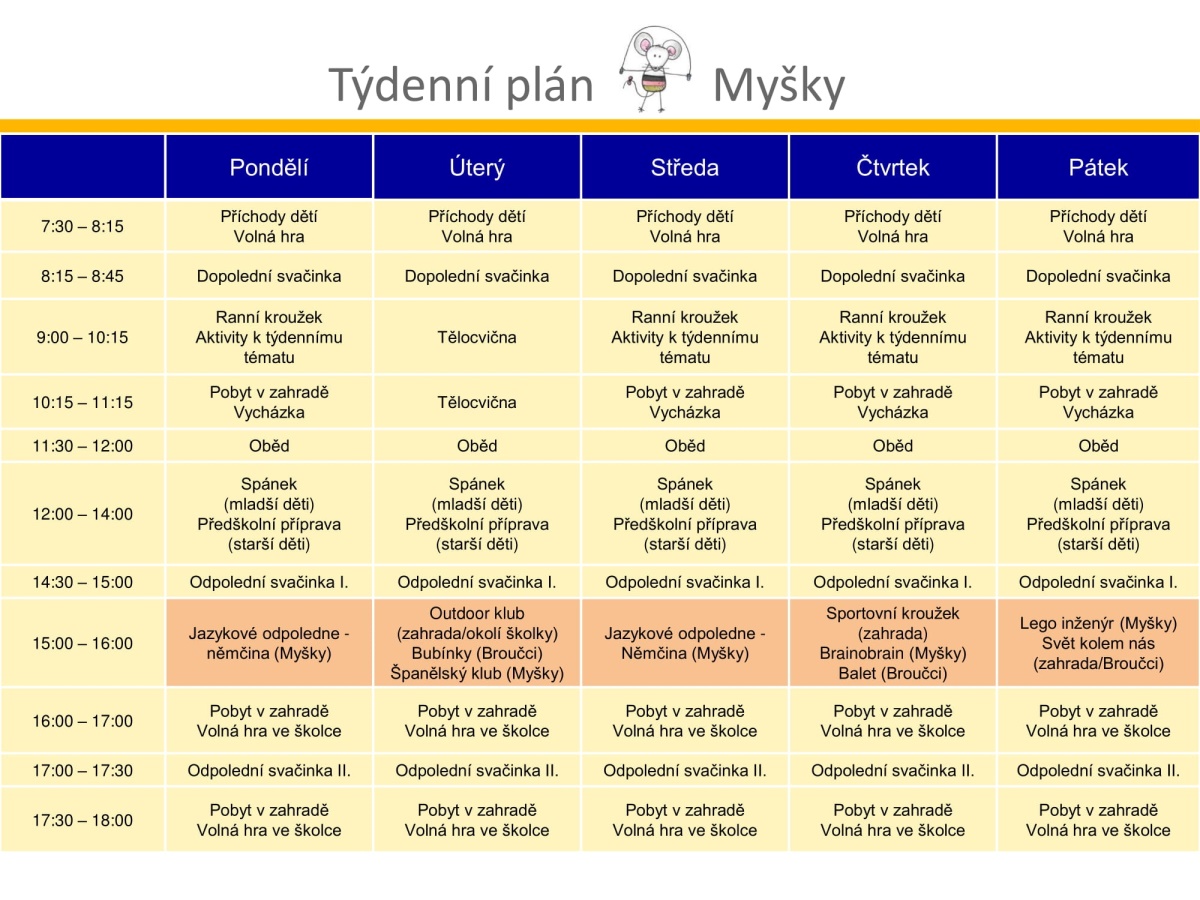 Týdenní plán Myšky

| | Pondělí | Úterý | Středa | Čtvrtek | Pátek |
|---|---|---|---|---|---|
| 7:30 – 8:15 | Příchody dětí Volná hra | Příchody dětí Volná hra | Příchody dětí Volná hra | Příchody dětí Volná hra | Příchody dětí Volná hra |
| 8:15 – 8:45 | Dopolední svačinka | Dopolední svačinka | Dopolední svačinka | Dopolední svačinka | Dopolední svačinka |
| 9:00 – 10:15 | Ranní kroužek Aktivity k týdennímu tématu | Tělocvična | Ranní kroužek Aktivity k týdennímu tématu | Ranní kroužek Aktivity k týdennímu tématu | Ranní kroužek Aktivity k týdennímu tématu |
| 10:15 – 11:15 | Pobyt v zahradě Vycházka | Tělocvična | Pobyt v zahradě Vycházka | Pobyt v zahradě Vycházka | Pobyt v zahradě Vycházka |
| 11:30 – 12:00 | Oběd | Oběd | Oběd | Oběd | Oběd |
| 12:00 – 14:00 | Spánek (mladší děti) Předškolní příprava (starší děti) | Spánek (mladší děti) Předškolní příprava (starší děti) | Spánek (mladší děti) Předškolní příprava (starší děti) | Spánek (mladší děti) Předškolní příprava (starší děti) | Spánek (mladší děti) Předškolní příprava (starší děti) |
| 14:30 – 15:00 | Odpolední svačinka I. | Odpolední svačinka I. | Odpolední svačinka I. | Odpolední svačinka I. | Odpolední svačinka I. |
| 15:00 – 16:00 | Jazykové odpoledne - němčina (Myšky) | Outdoor klub (zahrada/okolí školky) Bubínky (Broučci) Španělský klub (Myšky) | Jazykové odpoledne - Němčina (Myšky) | Sportovní kroužek (zahrada) Brainobrain (Myšky) Balet (Broučci) | Lego inženýr (Myšky) Svět kolem nás (zahrada/Broučci) |
| 16:00 – 17:00 | Pobyt v zahradě Volná hra ve školce | Pobyt v zahradě Volná hra ve školce | Pobyt v zahradě Volná hra ve školce | Pobyt v zahradě Volná hra ve školce | Pobyt v zahradě Volná hra ve školce |
| 17:00 – 17:30 | Odpolední svačinka II. | Odpolední svačinka II. | Odpolední svačinka II. | Odpolední svačinka II. | Odpolední svačinka II. |
| 17:30 – 18:00 | Pobyt v zahradě Volná hra ve školce | Pobyt v zahradě Volná hra ve školce | Pobyt v zahradě Volná hra ve školce | Pobyt v zahradě Volná hra ve školce | Pobyt v zahradě Volná hra ve školce |